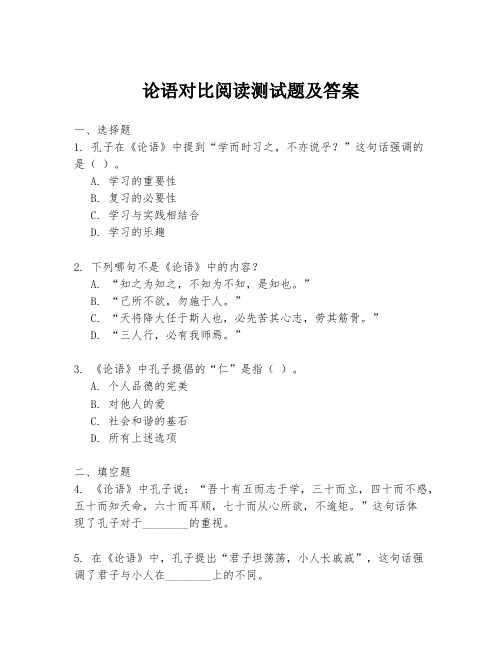 论语对比阅读测试题及答案

一、选择题

1. 孔子在《论语》中提到“学而时习之，不亦说乎？”这句话强调的是（ ）。

A. 学习的重要性

B. 复习的必要性

C. 学习与实践相结合

D. 学习的乐趣

2. 下列哪句不是《论语》中的内容？

A. “知之为知之，不知为不知，是知也。”

B. “己所不欲，勿施于人。”

C. “天将降大任于斯人也，必先苦其心志，劳其筋骨。”

D. “三人行，必有我师焉。”

3. 《论语》中孔子提倡的“仁”是指（ ）。

A. 个人品德的完美

B. 对他人的爱

C. 社会和谐的基石

D. 所有上述选项

二、填空题

4. 《论语》中孔子说：“吾十有五而志于学，三十而立，四十而不惑，五十而知天命，六十而耳顺，七十而从心所欲，不逾矩。”这句话体现了孔子对于________的重视。

5. 在《论语》中，孔子提出“君子坦荡荡，小人长戚戚”，这句话强调了君子与小人在________上的不同。